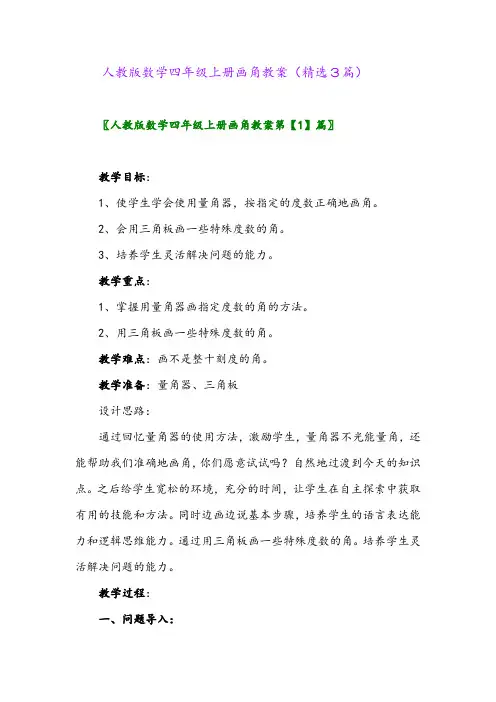 人教版数学四年级上册画角教案（精选３篇）

〖人教版数学四年级上册画角教案第【1】篇〗

教学目标：

1、使学生学会使用量角器，按指定的度数正确地画角。

2、会用三角板画一些特殊度数的角。

3、培养学生灵活解决问题的能力。

教学重点：

1、掌握用量角器画指定度数的角的方法。

2、用三角板画一些特殊度数的角。

教学难点：画不是整十刻度的角。

教学准备：量角器、三角板

设计思路：

通过回忆量角器的使用方法，激励学生，量角器不光能量角，还能帮助我们准确地画角，你们愿意试试吗？自然地过渡到今天的知识点。之后给学生宽松的环境，充分的时间，让学生在自主探索中获取有用的技能和方法。同时边画边说基本步骤，培养学生的语言表达能力和逻辑思维能力。通过用三角板画一些特殊度数的角。培养学生灵活解决问题的能力。

教学过程：

一、问题导入：